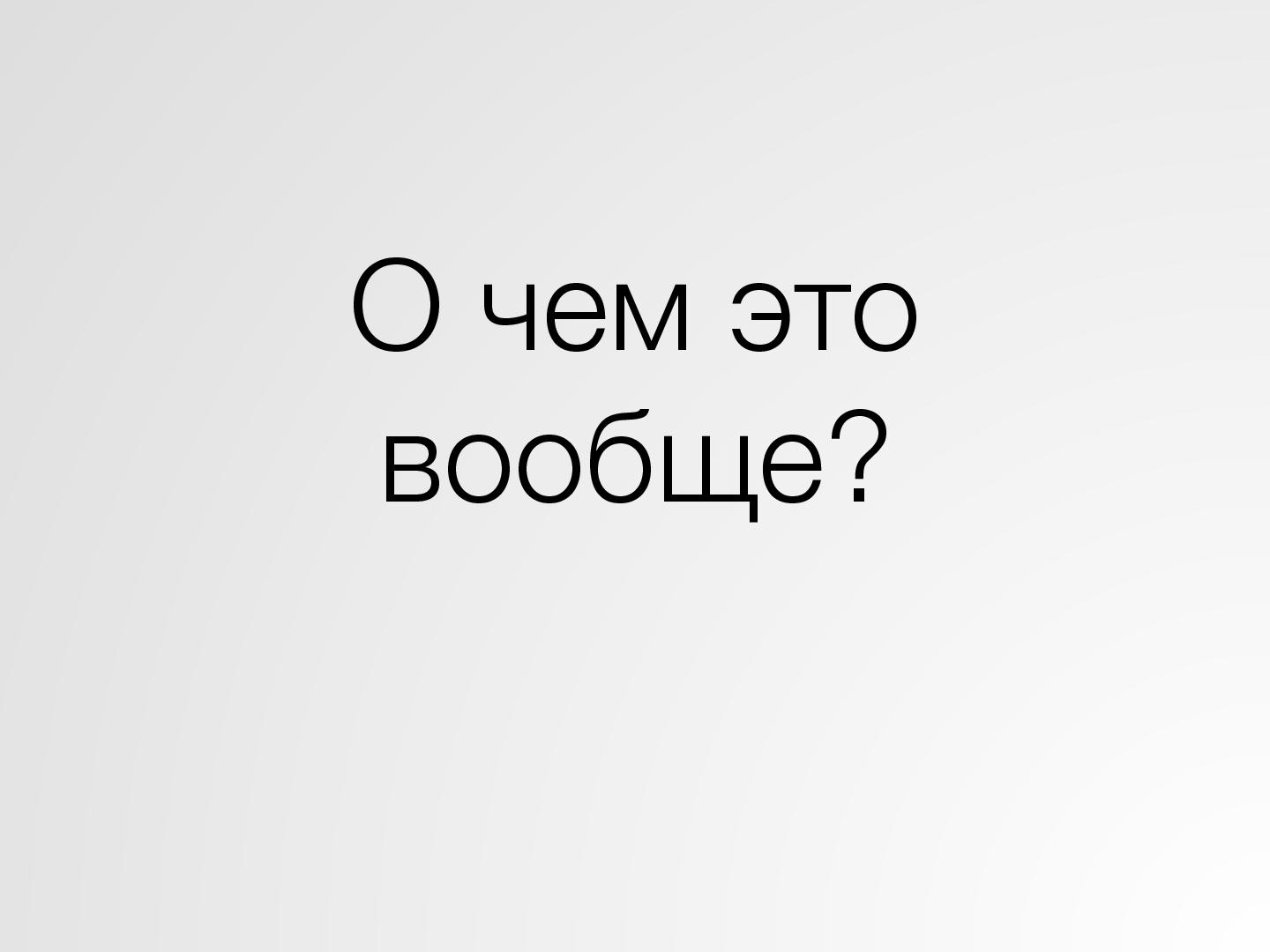 О чем это вообще?